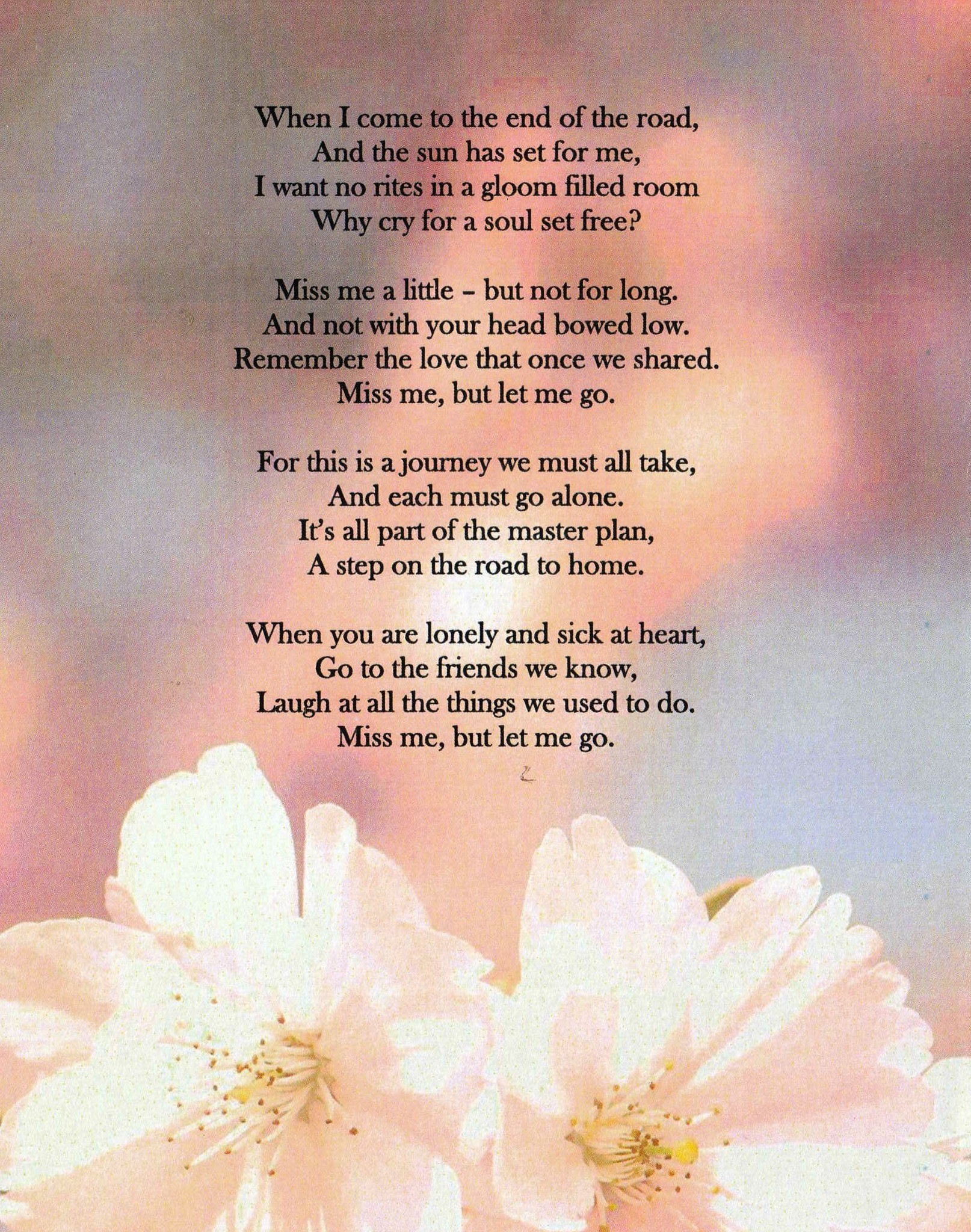 When I come to the end of the road,
And the sun has set for me,
I want no rites in a gloom filled room
Why cry for a soul set free?

Miss me a little - but not for long.
And not with your head bowed low.
Remember the love that once we shared.
Miss me, but let me go.

For this is a journey we must all take,
And each must go alone.
It's all part of the master plan,
A step on the road to home.

When you are lonely and sick at heart,
Go to the friends we know,
Laugh at all the things we used to do.
Miss me, but let me go.